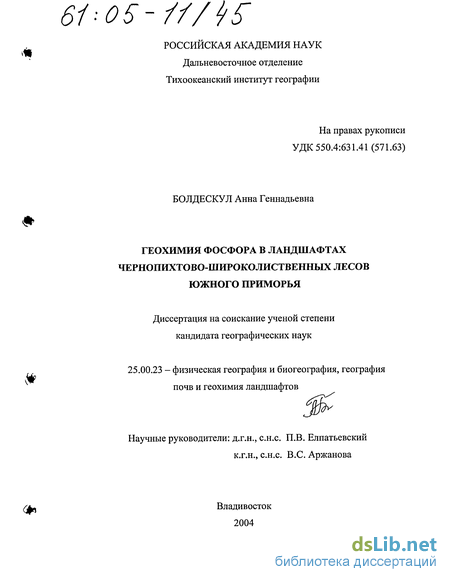 61:05-11/45

РОССИЙСКАЯ АКАДЕМИЯ НАУК
Дальневосточное отделение
Тихоокеанский институт географии

На правах рукописи
УДК 550.4:631.41 (571.63)

БОЛДЕСКУЛ Анна Геннадьевна

ГЕОХИМИЯ ФОСФОРА В ЛАНДШАФТАХ ЧЕРНОПИХТОВО-ШИРОКОЛИСТВЕННЫХ ЛЕСОВ ЮЖНОГО ПРИМОРЬЯ

Диссертация на соискание ученой степени кандидата географических наук

25.00.23 – физическая география и биогеография, география почв и геохимия ландшафтов

Научные руководители: д.г.н., с.н.с. П.В. Елпатьевский
к.г.н., с.н.с. В.С. Аржанова

Владивосток
2004

dsLib.net
библиотека диссертаций